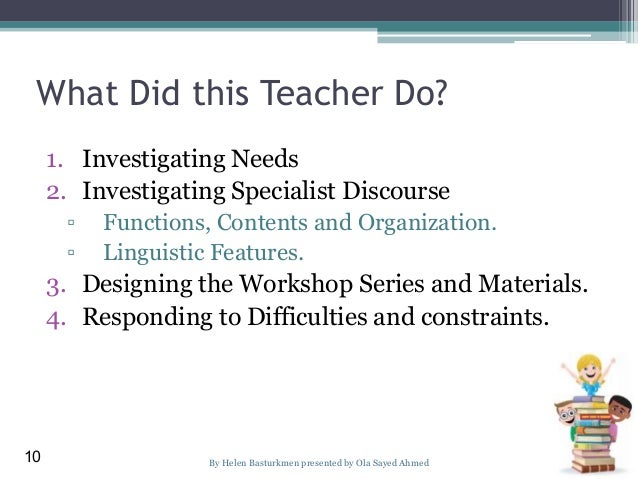 What Did this Teacher Do?

1. Investigating Needs
2. Investigating Specialist Discourse
▫ Functions, Contents and Organization.
▫ Linguistic Features.
3. Designing the Workshop Series and Materials.
4. Responding to Difficulties and constraints.

10

By Helen Basturkmen presented by Ola Sayed Ahmed